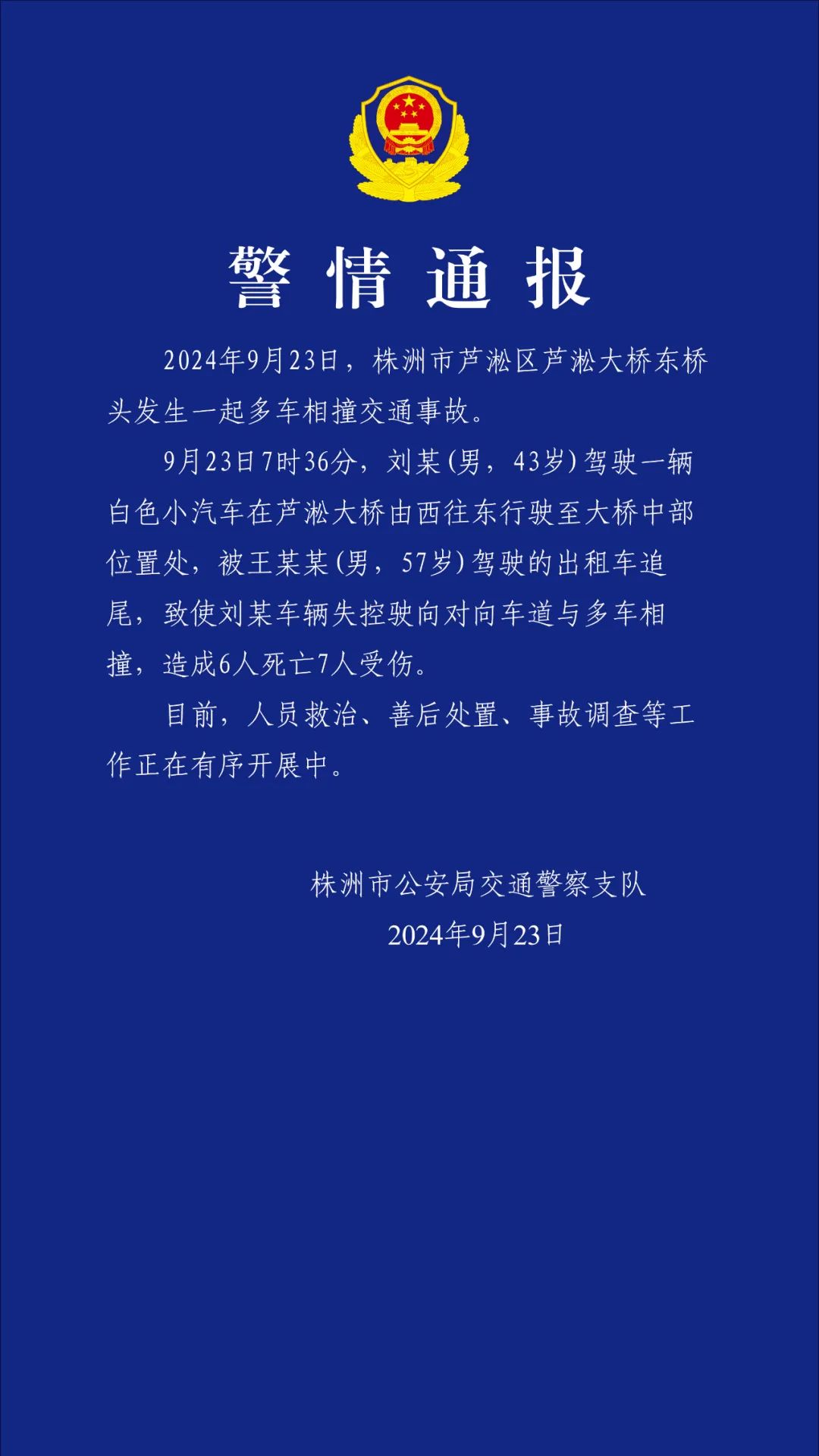 警情通报

2024年9月23日，株洲市芦淞区芦淞大桥东桥头发生一起多车相撞交通事故。

9月23日7时36分，刘某(男，43岁)驾驶一辆白色小汽车在芦淞大桥由西往东行驶至大桥中部位置处，被王某某(男，57岁)驾驶的出租车追尾，致使刘某车辆失控驶向对向车道与多车相撞，造成6人死亡7人受伤。

目前，人员救治、善后处置、事故调查等工作正在有序开展中。

株洲市公安局交通警察支队
2024年9月23日